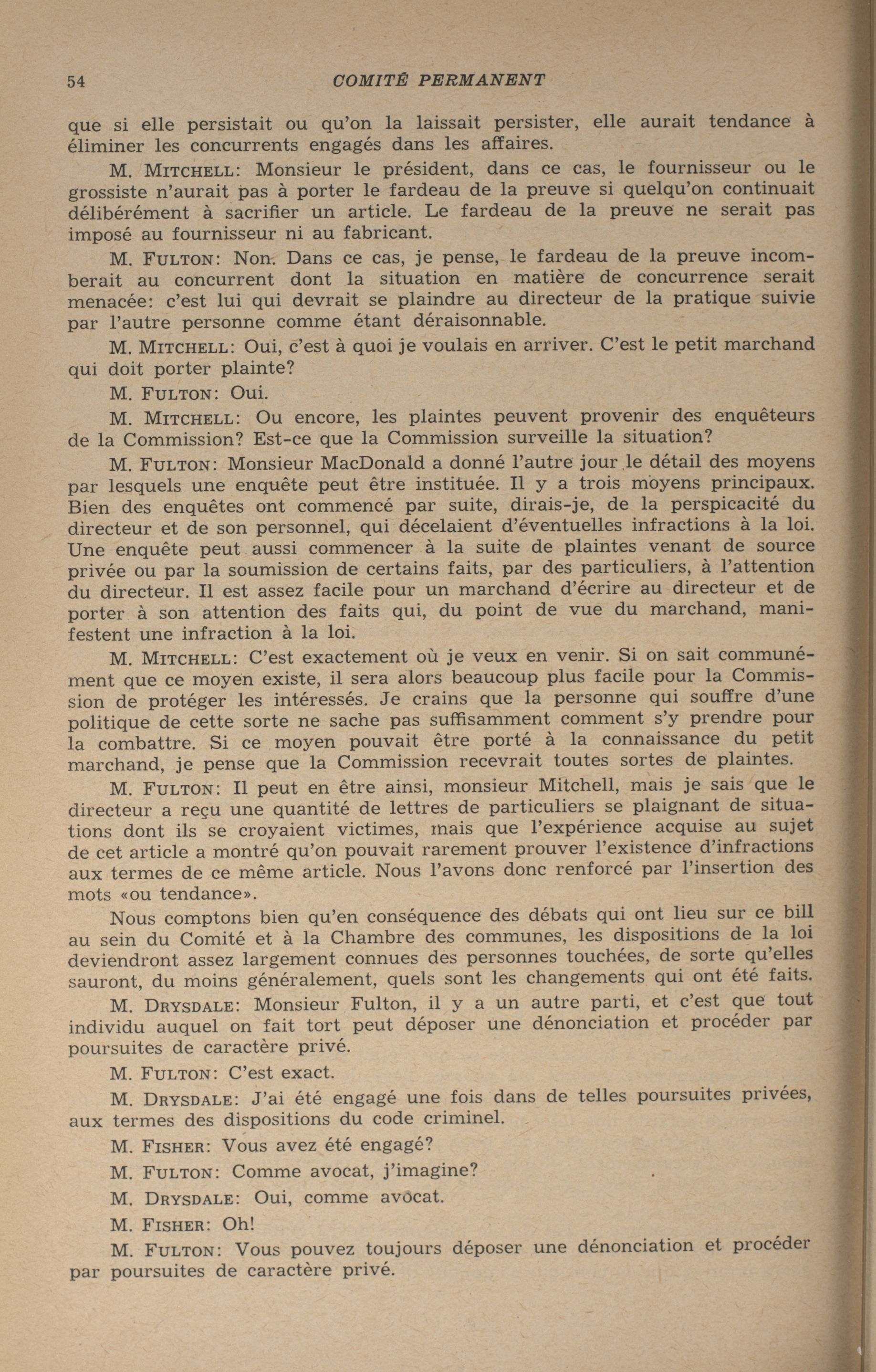 54 COMITÉ PERMANENT

que si elle persistait ou qu'on la laissait persister, elle aurait tendance à éliminer les concurrents engagés dans les affaires.

M. MITCHELL: Monsieur le président, dans ce cas, le fournisseur ou le grossiste n'aurait pas à porter le fardeau de la preuve si quelqu'on continuait délibérément à sacrifier un article. Le fardeau de la preuve ne serait pas imposé au fournisseur ni au fabricant.

M. FULTON: Non. Dans ce cas, je pense, le fardeau de la preuve incomberait au concurrent dont la situation en matière de concurrence serait menacée: c'est lui qui devrait se plaindre au directeur de la pratique suivie par l'autre personne comme étant déraisonnable.

M. MITCHELL: Oui, c'est à quoi je voulais en arriver. C'est le petit marchand qui doit porter plainte?

M. FULTON: Oui.

M. MITCHELL: Ou encore, les plaintes peuvent provenir des enquêteurs de la Commission? Est-ce que la Commission surveille la situation?

M. FULTON: Monsieur MacDonald a donné l'autre jour le détail des moyens par lesquels une enquête peut être instituée. Il y a trois moyens principaux. Bien des enquêtes ont commencé par suite, dirais-je, de la perspicacité du directeur et de son personnel, qui décelaient d'éventuelles infractions à la loi. Une enquête peut aussi commencer à la suite de plaintes venant de source privée ou par la soumission de certains faits, par des particuliers, à l'attention du directeur. Il est assez facile pour un marchand d'écrire au directeur et de porter à son attention des faits qui, du point de vue du marchand, manifestent une infraction à la loi.

M. MITCHELL: C'est exactement où je veux en venir. Si on sait communément que ce moyen existe, il sera alors beaucoup plus facile pour la Commission de protéger les intéressés. Je crains que la personne qui souffre d'une politique de cette sorte ne sache pas suffisamment comment s'y prendre pour la combattre. Si ce moyen pouvait être porté à la connaissance du petit marchand, je pense que la Commission recevrait toutes sortes de plaintes.

M. FULTON: Il peut en être ainsi, monsieur Mitchell, mais je sais que le directeur a reçu une quantité de lettres de particuliers se plaignant de situations dont ils se croyaient victimes, mais que l'expérience acquise au sujet de cet article a montré qu'on pouvait rarement prouver l'existence d'infractions aux termes de ce même article. Nous l'avons donc renforcé par l'insertion des mots «ou tendance».

Nous comptons bien qu'en conséquence des débats qui ont lieu sur ce bill au sein du Comité et à la Chambre des communes, les dispositions de la loi deviendront assez largement connues des personnes touchées, de sorte qu'elles sauront, du moins généralement, quels sont les changements qui ont été faits.

M. DRYSDALE: Monsieur Fulton, il y a un autre parti, et c'est que tout individu auquel on fait tort peut déposer une dénonciation et procéder par poursuites de caractère privé.

M. FULTON: C'est exact.

M. DRYSDALE: J'ai été engagé une fois dans de telles poursuites privées, aux termes des dispositions du code criminel.

M. FISHER: Vous avez été engagé?

M. FULTON: Comme avocat, j'imagine?

M. DRYSDALE: Oui, comme avocat.

M. FISHER: Oh!

M. FULTON: Vous pouvez toujours déposer une dénonciation et procéder par poursuites de caractère privé.